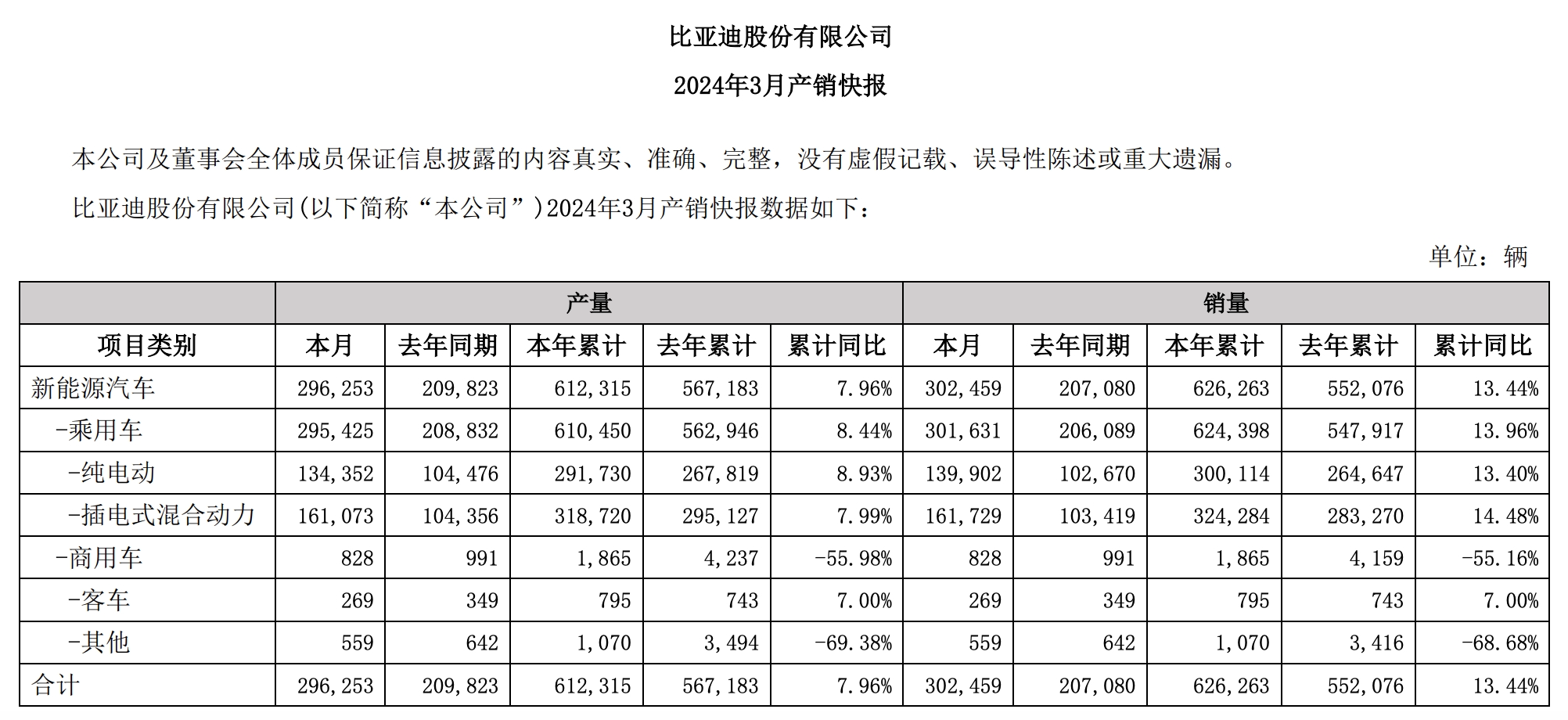 比亚迪股份有限公司

2024年3月产销快报

本公司及董事会全体成员保证信息披露的内容真实、准确、完整，没有虚假记载、误导性陈述或重大遗漏。

比亚迪股份有限公司(以下简称“本公司”)2024年3月产销快报数据如下：

单位：辆

| | 产量 | | | | | 销量 | | | | |
|---|---|---|---|---|---|---|---|---|---|---|
| 项目类别 | 本月 | 去年同期 | 本年累计 | 去年累计 | 累计同比 | 本月 | 去年同期 | 本年累计 | 去年累计 | 累计同比 |
| 新能源汽车 | 296,253 | 209,823 | 612,315 | 567,183 | 7.96% | 302,459 | 207,080 | 626,263 | 552,076 | 13.44% |
| -乘用车 | 295,425 | 208,832 | 610,450 | 562,946 | 8.44% | 301,631 | 206,089 | 624,398 | 547,917 | 13.96% |
| -纯电动 | 134,352 | 104,476 | 291,730 | 267,819 | 8.93% | 139,902 | 102,670 | 300,114 | 264,647 | 13.40% |
| -插电式混合动力 | 161,073 | 104,356 | 318,720 | 295,127 | 7.99% | 161,729 | 103,419 | 324,284 | 283,270 | 14.48% |
| -商用车 | 828 | 991 | 1,865 | 4,237 | -55.98% | 828 | 991 | 1,865 | 4,159 | -55.16% |
| -客车 | 269 | 349 | 795 | 743 | 7.00% | 269 | 349 | 795 | 743 | 7.00% |
| -其他 | 559 | 642 | 1,070 | 3,494 | -69.38% | 559 | 642 | 1,070 | 3,416 | -68.68% |
| 合计 | 296,253 | 209,823 | 612,315 | 567,183 | 7.96% | 302,459 | 207,080 | 626,263 | 552,076 | 13.44% |